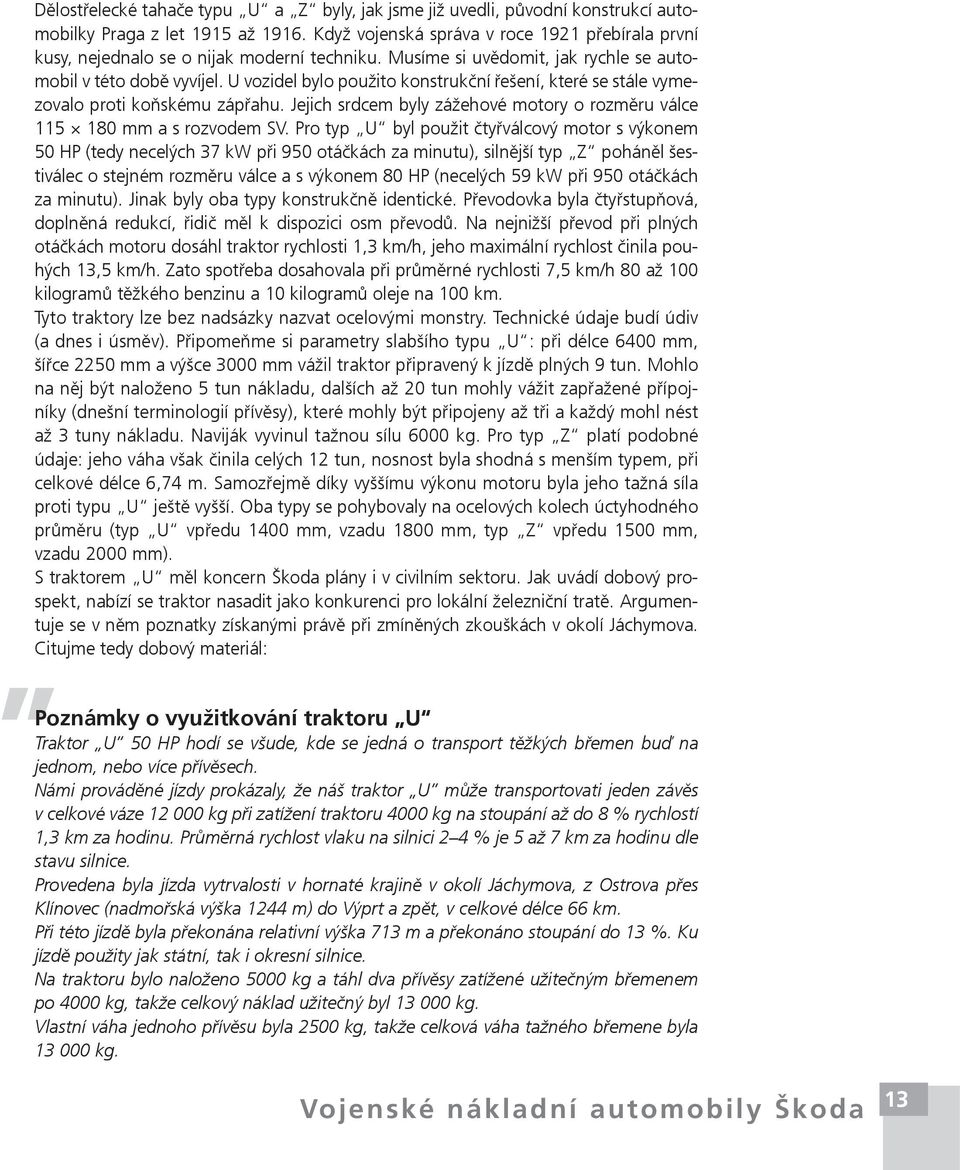 Dělostřelecké tahače typu „U“ a „Z“ byly, jak jsme již uvedli, původní konstrukcí automobilky Praga z let 1915 až 1916. Když vojenská správa v roce 1921 přebírala první kusy, nejednalo se o nijak moderní techniku. Musíme si uvědomit, jak rychle se automobil v této době vyvíjel. U vozidel bylo použito konstrukční řešení, které se stále vymezovalo proti koňskému zápřahu. Jejich srdcem byly zážehové motory o rozměru válce 115 × 180 mm a s rozvodem SV. Pro typ „U“ byl použit čtyřválcový motor s výkonem 50 HP (tedy necelých 37 kW při 950 otáčkách za minutu), silnější typ „Z“ poháněl šestiválec o stejném rozměru válce a s výkonem 80 HP (necelých 59 kW při 950 otáčkách za minutu). Jinak byly oba typy konstrukčně identické. Převodovka byla čtyřstupňová, doplněná redukcí, řidič měl k dispozici osm převodů. Na nejnižší převod při plných otáčkách motoru dosáhl traktor rychlosti 1,3 km/h, jeho maximální rychlost činila pouhých 13,5 km/h. Zato spotřeba dosahovala při průměrné rychlosti 7,5 km/h 80 až 100 kilogramů těžkého benzinu a 10 kilogramů oleje na 100 km.
Tyto traktory lze bez nadsázky nazvat ocelovými monstry. Technické údaje budí údiv (a dnes i úsměv). Připomeňme si parametry slabšího typu „U“: při délce 6400 mm, šířce 2250 mm a výšce 3000 mm vážil traktor připravený k jízdě plných 9 tun. Mohlo na něj být naloženo 5 tun nákladu, dalších až 20 tun mohly vážit zapřažené přípojníky (dnešní terminologií přívěsy), které mohly být připojeny až tři a každý mohl nést až 3 tuny nákladu. Naviják vyvinul tažnou sílu 6000 kg. Pro typ „Z“ platí podobné údaje: jeho váha však činila celých 12 tun, nosnost byla shodná s menším typem, při celkové délce 6,74 m. Samozřejmě díky vyššímu výkonu motoru byla jeho tažná síla proti typu „U“ ještě vyšší. Oba typy se pohybovaly na ocelových kolech úctyhodného průměru (typ „U“ vpředu 1400 mm, vzadu 1800 mm, typ „Z“ vpředu 1500 mm, vzadu 2000 mm).
S traktorem „U“ měl koncern Škoda plány i v civilním sektoru. Jak uvádí dobový prospekt, nabízí se traktor nasadit jako konkurenci pro lokální železniční tratě. Argumentuje se v něm poznatky získanými právě při zmíněných zkouškách v okolí Jáchymova. Citujme tedy dobový materiál:

Poznámky o využitkování traktoru „U“
Traktor „U“ 50 HP hodí se všude, kde se jedná o transport těžkých břemen buď na jednom, nebo více přívěsech.
Námi prováděné jízdy prokázaly, že náš traktor „U“ může transportovati jeden závěs v celkové váze 12 000 kg při zatížení traktoru 4000 kg na stoupání až do 8 % rychlostí 1,3 km za hodinu. Průměrná rychlost vlaku na silnici 2–4 % je 5 až 7 km za hodinu dle stavu silnice.
Provedena byla jízda vytrvalosti v hornaté krajině v okolí Jáchymova, z Ostrova přes Klínovec (nadmořská výška 1244 m) do Výprt a zpět, v celkové délce 66 km.
Při této jízdě byla překonána relativní výška 713 m a překonáno stoupání do 13 %. Ku jízdě použity jak státní, tak i okresní silnice.
Na traktoru bylo naloženo 5000 kg a táhl dva přívěsy zatížené užitečným břemenem po 4000 kg, takže celkový náklad užitečný byl 13 000 kg.
Vlastní váha jednoho přívěsu byla 2500 kg, takže celková váha tažného břemene byla 13 000 kg.

Vojenské nákladní automobily Škoda 13